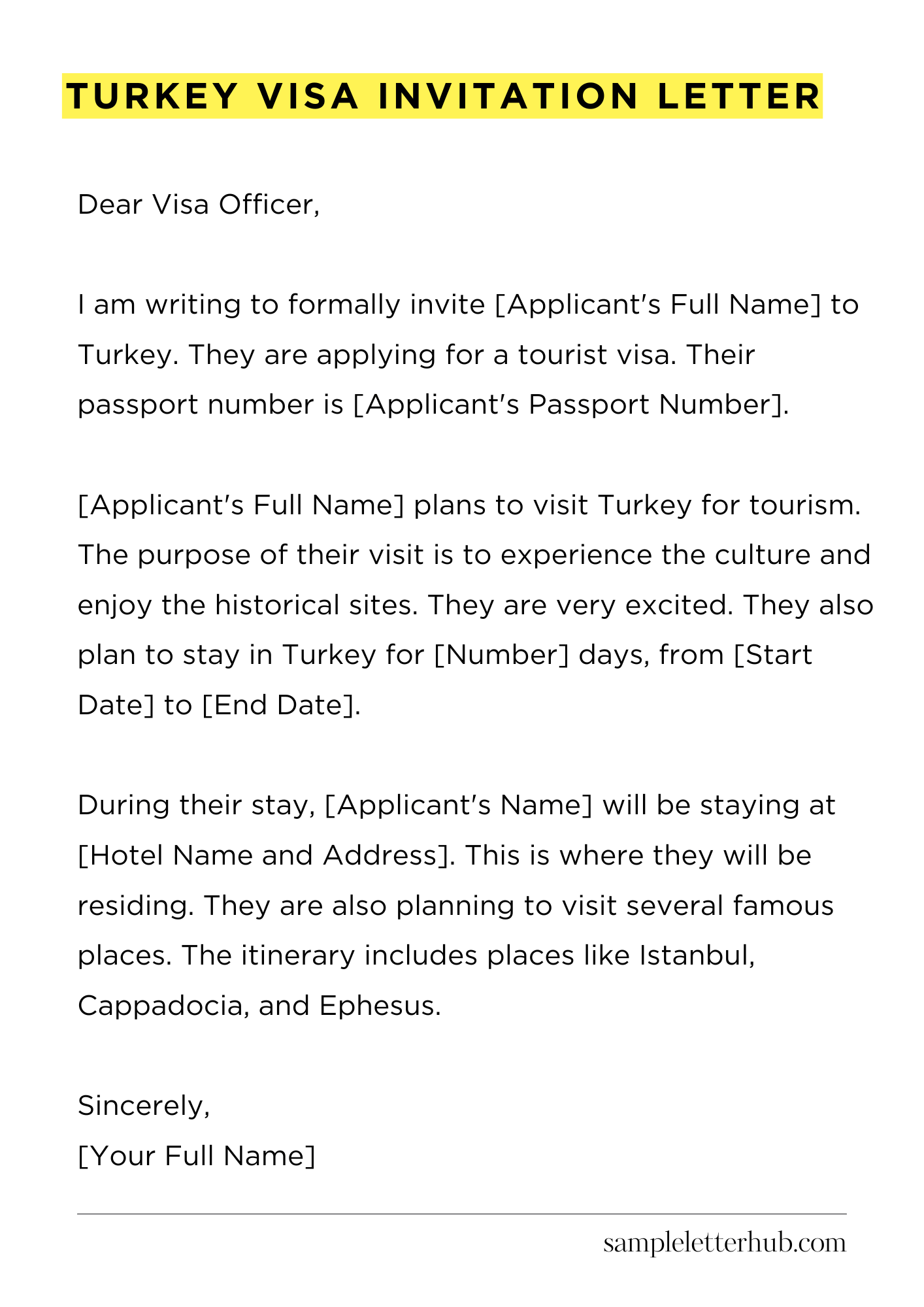 TURKEY VISA INVITATION LETTER

Dear Visa Officer,

I am writing to formally invite [Applicant's Full Name] to Turkey. They are applying for a tourist visa. Their passport number is [Applicant's Passport Number].

[Applicant's Full Name] plans to visit Turkey for tourism. The purpose of their visit is to experience the culture and enjoy the historical sites. They are very excited. They also plan to stay in Turkey for [Number] days, from [Start Date] to [End Date].

During their stay, [Applicant's Name] will be staying at [Hotel Name and Address]. This is where they will be residing. They are also planning to visit several famous places. The itinerary includes places like Istanbul, Cappadocia, and Ephesus.

Sincerely,
[Your Full Name]

sampleletterhub.com